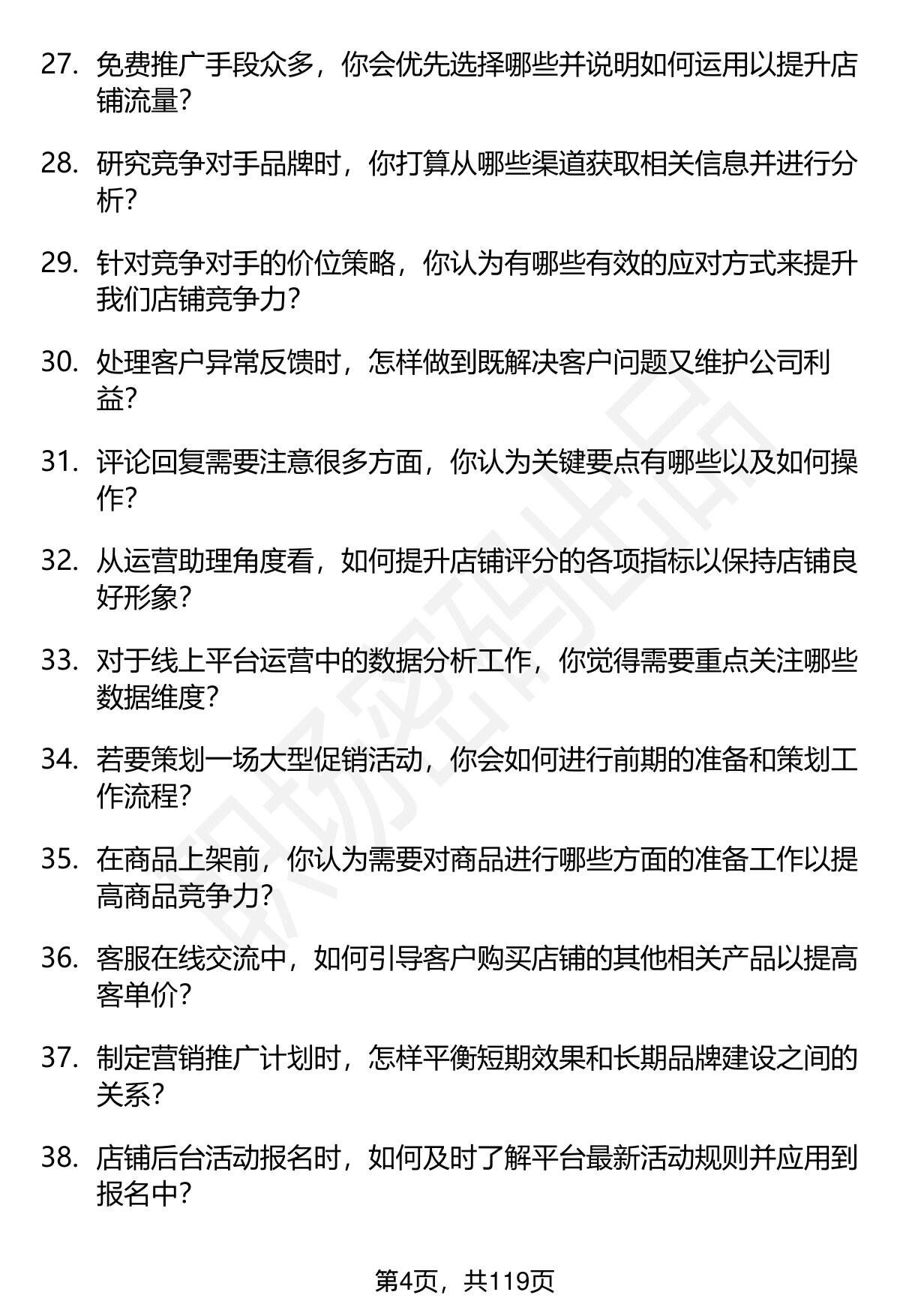 27. 免费推广手段众多，你会优先选择哪些并说明如何运用以提升店铺流量？

28. 研究竞争对手品牌时，你打算从哪些渠道获取相关信息并进行分析？

29. 针对竞争对手的价位策略，你认为有哪些有效的应对方式来提升我们店铺竞争力？

30. 处理客户异常反馈时，怎样做到既解决客户问题又维护公司利益？

31. 评论回复需要注意很多方面，你认为关键要点有哪些以及如何操作？

32. 从运营助理角度看，如何提升店铺评分的各项指标以保持店铺良好形象？

33. 对于线上平台运营中的数据分析工作，你觉得需要重点关注哪些数据维度？

34. 若要策划一场大型促销活动，你会如何进行前期的准备和策划工作流程？

35. 在商品上架前，你认为需要对商品进行哪些方面的准备工作以提高商品竞争力？

36. 客服在线交流中，如何引导客户购买店铺的其他相关产品以提高客单价？

37. 制定营销推广计划时，怎样平衡短期效果和长期品牌建设之间的关系？

38. 店铺后台活动报名时，如何及时了解平台最新活动规则并应用到报名中？

职场密码出品

第4页，共119页